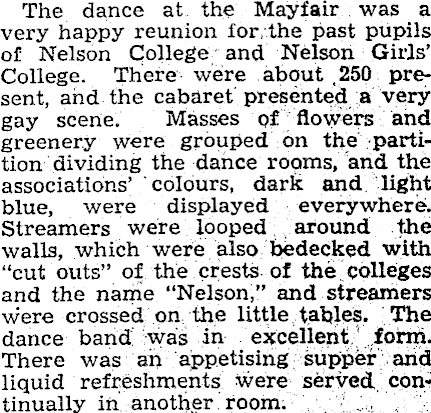 The dance at the Mayfair was a very happy reunion for the past pupils of Nelson College and Nelson Girls' College. There were about 250 present, and the cabaret presented a very gay scene. Masses of flowers and greenery were grouped on the partition dividing the dance rooms, and the associations' colours, dark and light blue, were displayed everywhere. Streamers were looped around the walls, which were also bedecked with "cut outs" of the crests of the colleges and the name "Nelson," and streamers were crossed on the little tables. The dance band was in excellent form. There was an appetising supper and liquid refreshments were served continually in another room.